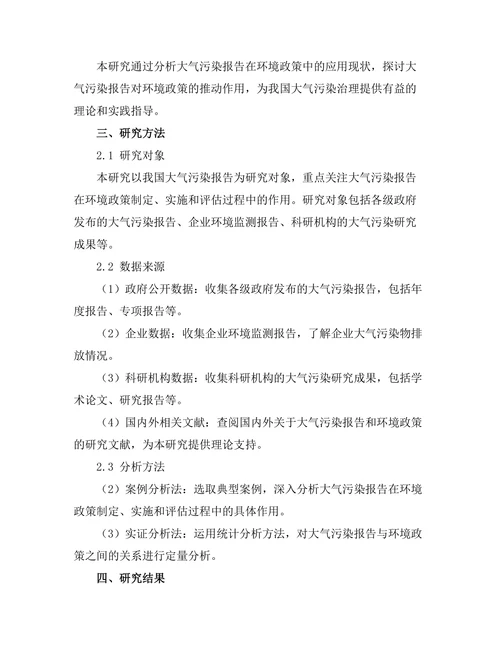 本研究通过分析大气污染报告在环境政策中的应用现状，探讨大气污染报告对环境政策的推动作用，为我国大气污染治理提供有益的理论和实践指导。

三、研究方法

2.1 研究对象

本研究以我国大气污染报告为研究对象，重点关注大气污染报告在环境政策制定、实施和评估过程中的作用。研究对象包括各级政府发布的大气污染报告、企业环境监测报告、科研机构的大气污染研究成果等。

2.2 数据来源

（1）政府公开数据：收集各级政府发布的大气污染报告，包括年度报告、专项报告等。

（2）企业数据：收集企业环境监测报告，了解企业大气污染物排放情况。

（3）科研机构数据：收集科研机构的大气污染研究成果，包括学术论文、研究报告等。

（4）国内外相关文献：查阅国内外关于大气污染报告和环境政策的研究文献，为本研究提供理论支持。

2.3 分析方法

（2）案例分析法：选取典型案例，深入分析大气污染报告在环境政策制定、实施和评估过程中的具体作用。

（3）实证分析法：运用统计分析方法，对大气污染报告与环境政策之间的关系进行定量分析。

四、研究结果